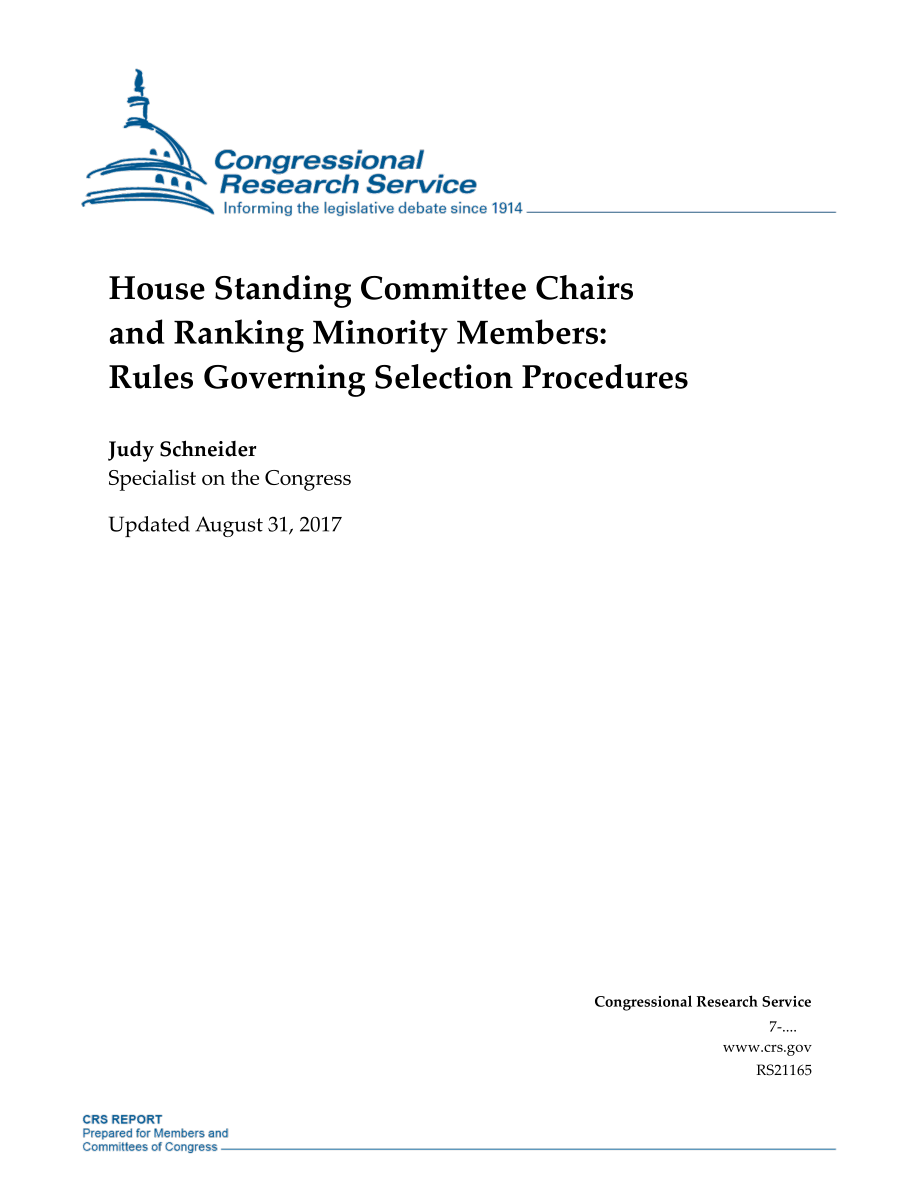 Congressional Research Service
Informing the legislative debate since 1914

House Standing Committee Chairs and Ranking Minority Members: Rules Governing Selection Procedures

Judy Schneider
Specialist on the Congress

Updated August 31, 2017

Congressional Research Service
7-....
www.crs.gov
RS21165

CRS REPORT
Prepared for Members and
Committees of Congress